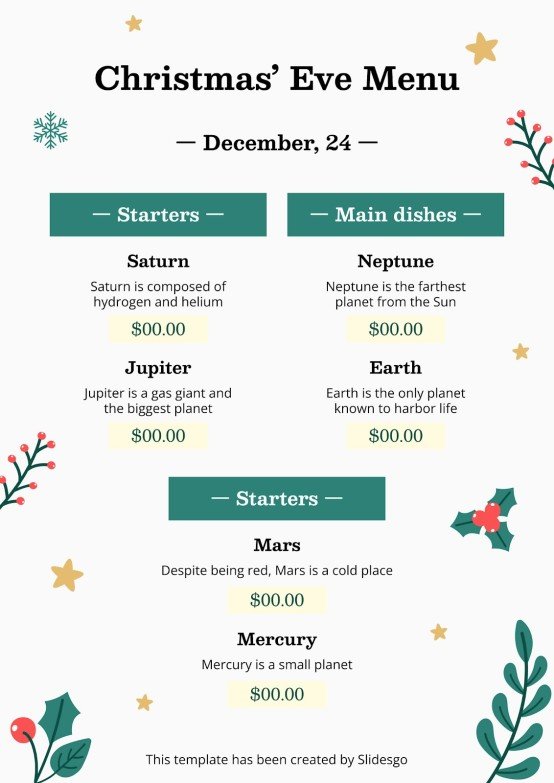 Christmas' Eve Menu

— December, 24 —

— Starters —

Saturn

Saturn is composed of hydrogen and helium

$00.00

Jupiter

Jupiter is a gas giant and the biggest planet

$00.00

— Main dishes —

Neptune

Neptune is the farthest planet from the Sun

$00.00

Earth

Earth is the only planet known to harbor life

$00.00

— Starters —

Mars

Despite being red, Mars is a cold place

$00.00

Mercury

Mercury is a small planet

$00.00

This template has been created by Slidesgo